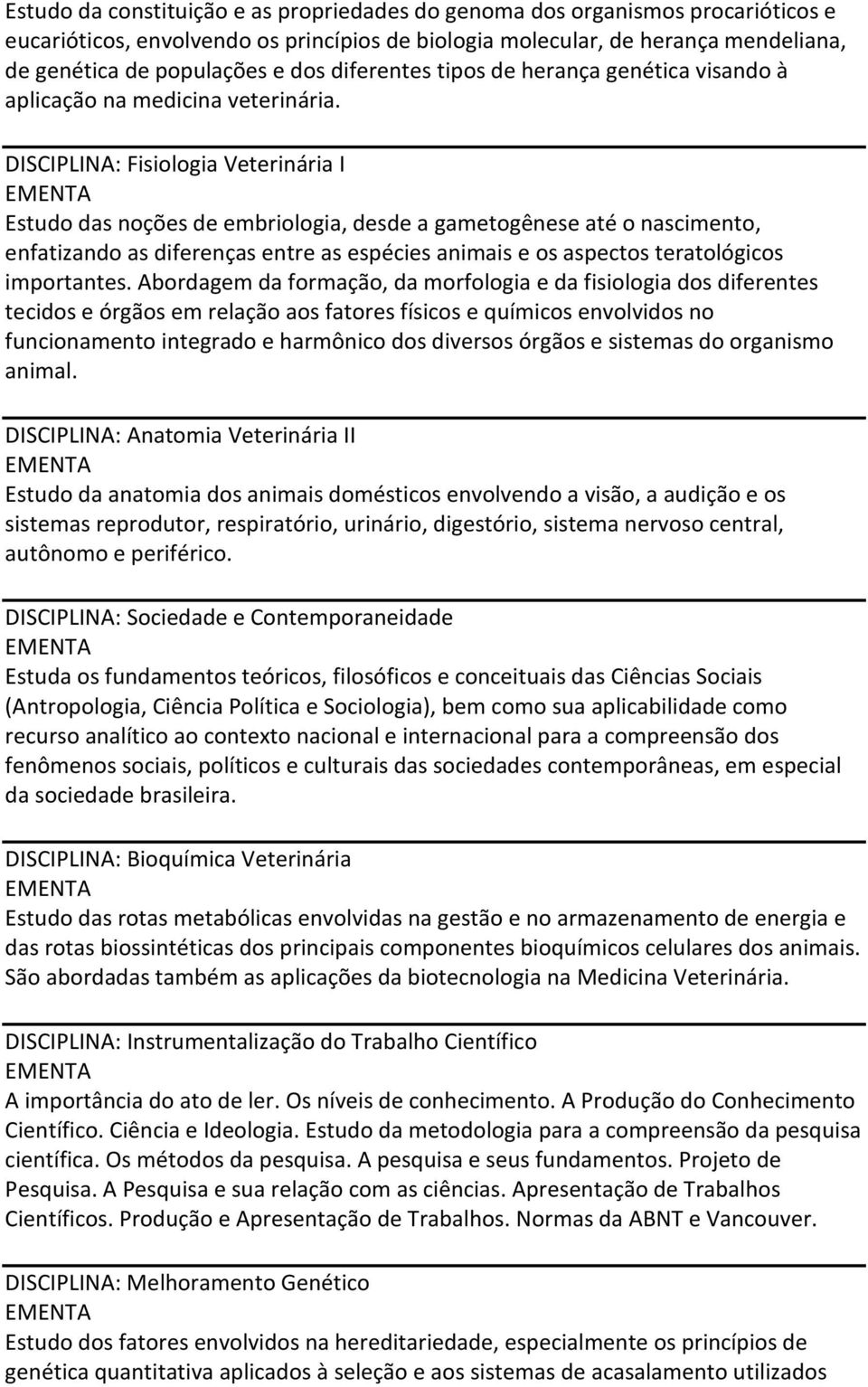 Estudo da constituição e as propriedades do genoma dos organismos procarióticos e eucarióticos, envolvendo os princípios de biologia molecular, de herança mendeliana, de genética de populações e dos diferentes tipos de herança genética visando à aplicação na medicina veterinária.

DISCIPLINA: Fisiologia Veterinária I
EMENTA
Estudo das noções de embriologia, desde a gametogênese até o nascimento, enfatizando as diferenças entre as espécies animais e os aspectos teratológicos importantes. Abordagem da formação, da morfologia e da fisiologia dos diferentes tecidos e órgãos em relação aos fatores físicos e químicos envolvidos no funcionamento integrado e harmônico dos diversos órgãos e sistemas do organismo animal.

DISCIPLINA: Anatomia Veterinária II
EMENTA
Estudo da anatomia dos animais domésticos envolvendo a visão, a audição e os sistemas reprodutor, respiratório, urinário, digestório, sistema nervoso central, autônomo e periférico.

DISCIPLINA: Sociedade e Contemporaneidade
EMENTA
Estuda os fundamentos teóricos, filosóficos e conceituais das Ciências Sociais (Antropologia, Ciência Política e Sociologia), bem como sua aplicabilidade como recurso analítico ao contexto nacional e internacional para a compreensão dos fenômenos sociais, políticos e culturais das sociedades contemporâneas, em especial da sociedade brasileira.

DISCIPLINA: Bioquímica Veterinária
EMENTA
Estudo das rotas metabólicas envolvidas na gestão e no armazenamento de energia e das rotas biossintéticas dos principais componentes bioquímicos celulares dos animais. São abordadas também as aplicações da biotecnologia na Medicina Veterinária.

DISCIPLINA: Instrumentalização do Trabalho Científico
EMENTA
A importância do ato de ler. Os níveis de conhecimento. A Produção do Conhecimento Científico. Ciência e Ideologia. Estudo da metodologia para a compreensão da pesquisa científica. Os métodos da pesquisa. A pesquisa e seus fundamentos. Projeto de Pesquisa. A Pesquisa e sua relação com as ciências. Apresentação de Trabalhos Científicos. Produção e Apresentação de Trabalhos. Normas da ABNT e Vancouver.

DISCIPLINA: Melhoramento Genético
EMENTA
Estudo dos fatores envolvidos na hereditariedade, especialmente os princípios de genética quantitativa aplicados à seleção e aos sistemas de acasalamento utilizados